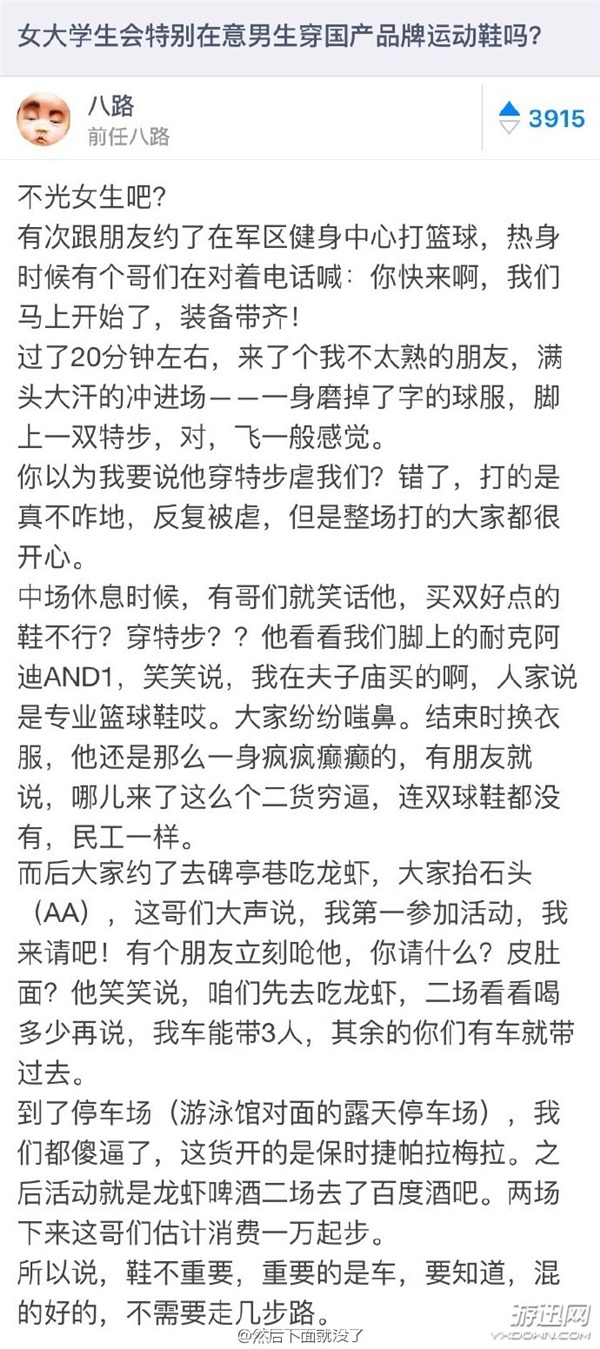 女大学生会特别在意男生穿国产品牌运动鞋吗?

八路
前任八路

3915

不光女生吧?
有次跟朋友约了在军区健身中心打篮球，热身时候有个哥们在对着电话喊：你快来啊，我们马上开始了，装备带齐！
过了20分钟左右，来了个我不太熟的朋友，满头大汗的冲进场——一身磨掉了字的球服，脚上一双特步，对，飞一般感觉。
你以为我要说他穿特步虐我们？错了，打的是真不咋地，反复被虐，但是整场打的大家都很开心。
中场休息时候，有哥们就笑话他，买双好点的鞋不行？穿特步？？他看看我们脚上的耐克阿迪AND1，笑笑说，我在夫子庙买的啊，人家说是专业篮球鞋哎。大家纷纷嗤鼻。结束时换衣服，他还是那么一身疯疯癫癫的，有朋友就说，哪儿来了这么个二货穷逼，连双球鞋都没有，民工一样。
而后大家约了去碑亭巷吃龙虾，大家抬石头（AA），这哥们大声说，我第一参加活动，我来请吧！有个朋友立刻呛他，你请什么？皮肚面？他笑笑说，咱们先去吃龙虾，二场看看喝多少再说，我车能带3人，其余的你们有车就带过去。
到了停车场（游泳馆对面的露天停车场），我们都傻逼了，这货开的是保时捷帕拉梅拉。之后活动就是龙虾啤酒二场去了百度酒吧。两场下来这哥们估计消费一万起步。
所以说，鞋不重要，重要的是车，要知道，混的好的，不需要走几步路。

@然后下面就没了

游迅网
YXDOWN.COM